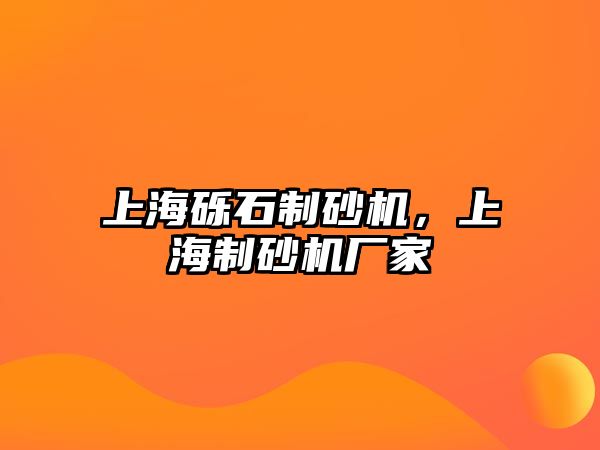 上海砾石制砂机，上海制砂机厂家